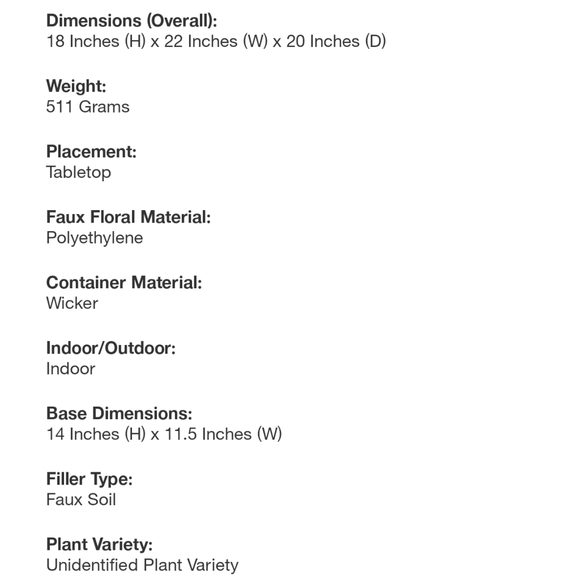 Dimensions (Overall):
18 Inches (H) x 22 Inches (W) x 20 Inches (D)

Weight:
511 Grams

Placement:
Tabletop

Faux Floral Material:
Polyethylene

Container Material:
Wicker

Indoor/Outdoor:
Indoor

Base Dimensions:
14 Inches (H) x 11.5 Inches (W)

Filler Type:
Faux Soil

Plant Variety:
Unidentified Plant Variety